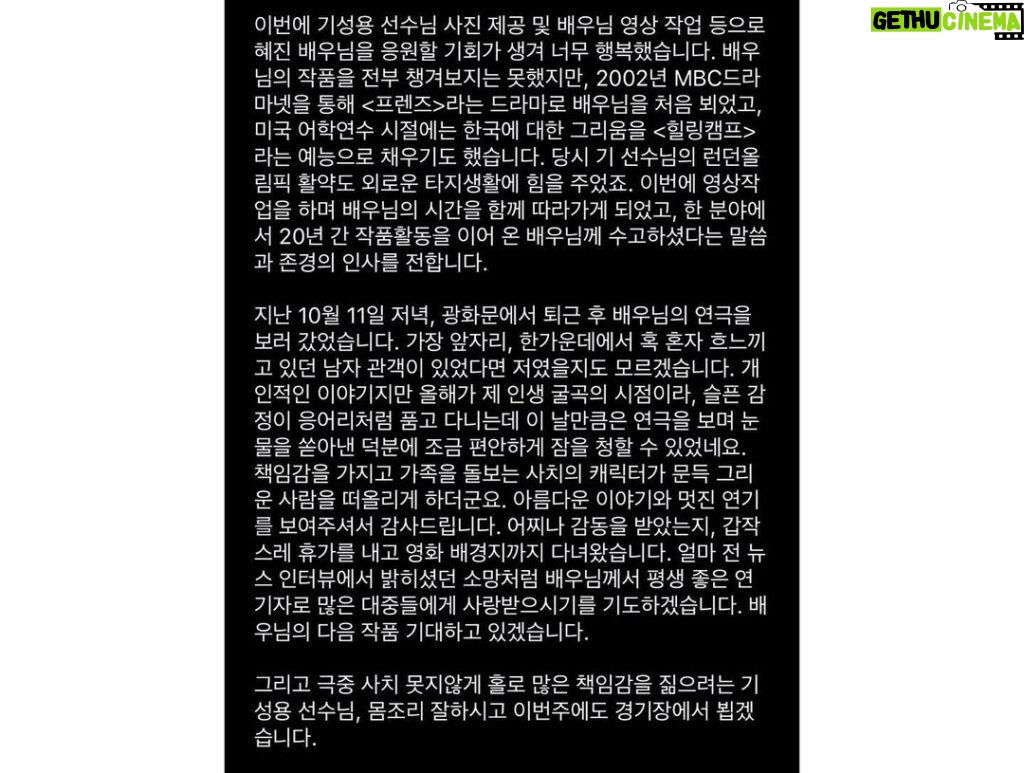 GETHU CINEMA

이번에 기성용 선수님 사진 제공 및 배우님 영상 작업 등으로 혜진 배우님을 응원할 기회가 생겨 너무 행복했습니다. 배우님의 작품을 전부 챙겨보지는 못했지만, 2002년 MBC드라마넷을 통해 <프렌즈>라는 드라마로 배우님을 처음 뵈었고, 미국 어학연수 시절에는 한국에 대한 그리움을 <힐링캠프>라는 예능으로 채우기도 했습니다. 당시 기 선수님의 런던올림픽 활약도 외로운 타지생활에 힘을 주었죠. 이번에 영상작업을 하며 배우님의 시간을 함께 따라가게 되었고, 한 분야에서 20년 간 작품활동을 이어 온 배우님께 수고하셨다는 말씀과 존경의 인사를 전합니다.

지난 10월 11일 저녁, 광화문에서 퇴근 후 배우님의 연극을 보러 갔었습니다. 가장 앞자리, 한가운데에서 혹 혼자 흐느끼고 있던 남자 관객이 있었다면 저였을지도 모르겠습니다. 개인적인 이야기지만 올해가 제 인생 굴곡의 시점이라, 슬픈 감정이 응어리처럼 품고 다니는데 이 날만큼은 연극을 보며 눈물을 쏟아낸 덕분에 조금 편안하게 잠을 청할 수 있었네요. 책임감을 가지고 가족을 돌보는 사치의 캐릭터가 문득 그리운 사람을 떠올리게 하더군요. 아름다운 이야기와 멋진 연기를 보여주셔서 감사드립니다. 어찌나 감동을 받았는지, 갑작스레 휴가를 내고 영화 배경지까지 다녀왔습니다. 얼마 전 뉴스 인터뷰에서 밝히셨던 소망처럼 배우님께서 평생 좋은 연기자로 많은 대중들에게 사랑받으시기를 기도하겠습니다. 배우님의 다음 작품 기대하고 있겠습니다.

그리고 극중 사치 못지않게 홀로 많은 책임감을 짊으려는 기성용 선수님, 몸조리 잘하시고 이번주에도 경기장에서 뵙겠습니다.